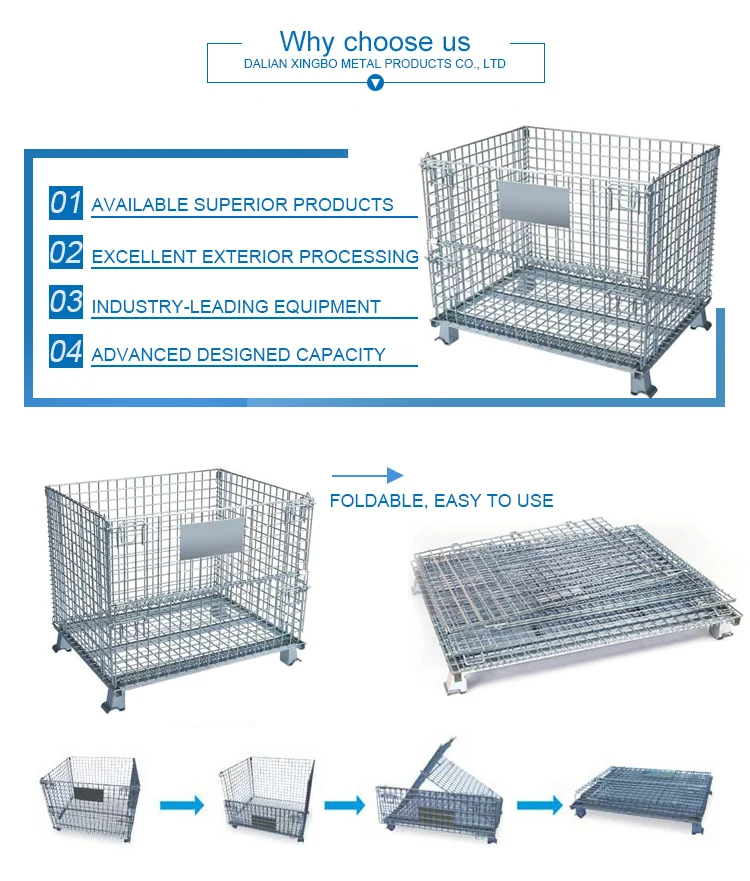 Why choose us
DALIAN XINGBO METAL PRODUCTS CO., LTD

01 AVAILABLE SUPERIOR PRODUCTS

02 EXCELLENT EXTERIOR PROCESSING

03 INDUSTRY-LEADING EQUIPMENT

04 ADVANCED DESIGNED CAPACITY

FOLDABLE, EASY TO USE